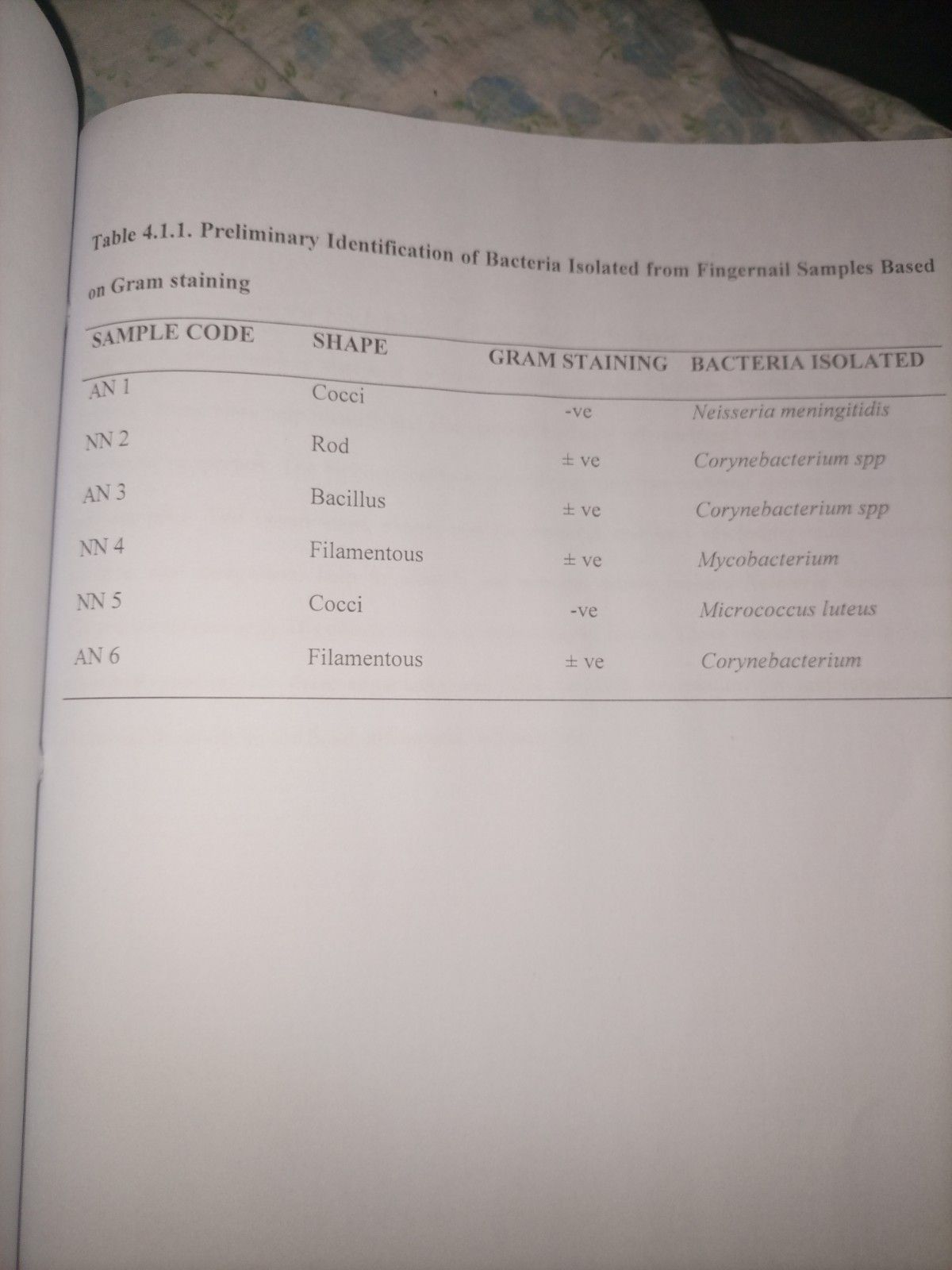 Table 4.1.1. Preliminary Identification of Bacteria Isolated from Fingernail Samples Based on Gram staining

| SAMPLE CODE | SHAPE | GRAM STAINING | BACTERIA ISOLATED |
|---|---|---|---|
| AN 1 | Cocci | -ve | Neisseria meningitidis |
| NN 2 | Rod | ± ve | Corynebacterium spp |
| AN 3 | Bacillus | ± ve | Corynebacterium spp |
| NN 4 | Filamentous | ± ve | Mycobacterium |
| NN 5 | Cocci | -ve | Micrococcus luteus |
| AN 6 | Filamentous | ± ve | Corynebacterium |